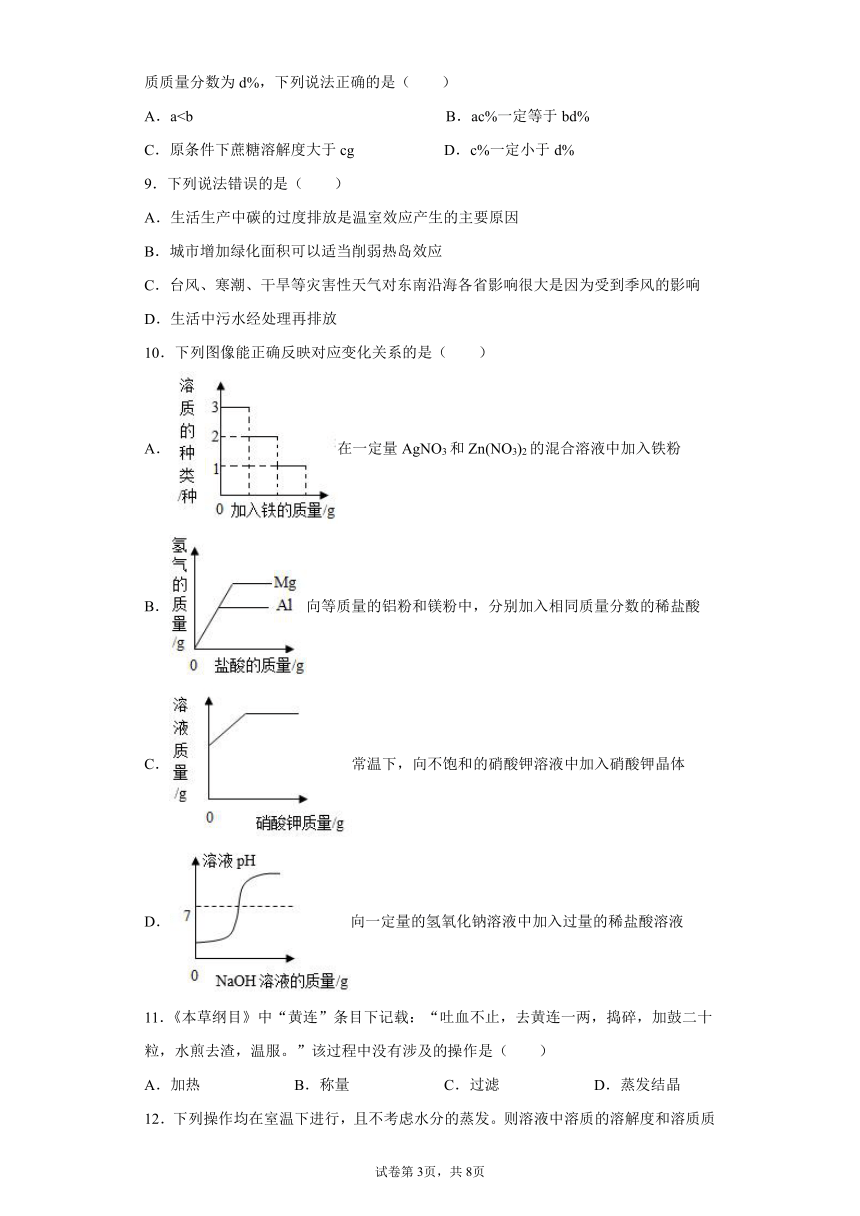 质质量分数为 d%，下列说法正确的是（　　）

A．a<b　　B．ac%一定等于 bd%

C．原条件下蔗糖溶解度大于 cg　　D．c%一定小于 d%

9．下列说法错误的是（　　）

A．生活生产中碳的过度排放是温室效应产生的主要原因

B．城市增加绿化面积可以适当削弱热岛效应

C．台风、寒潮、干旱等灾害性天气对东南沿海各省影响很大是因为受到季风的影响

D．生活中污水经处理再排放

10．下列图像能正确反映对应变化关系的是（　　）

A. 溶质的种类/种 3 2 1 0 加入铁的质量/g 在一定量 $AgNO_3$ 和 $Zn(NO_3)_2$ 的混合溶液中加入铁粉

B. 氢气的质量/g Mg Al 0 盐酸的质量/g 向等质量的铝粉和镁粉中，分别加入相同质量分数的稀盐酸

C. 溶液质量/g 0 硝酸钾质量/g 常温下，向不饱和的硝酸钾溶液中加入硝酸钾晶体

D. 溶液 pH 7 0 NaOH 溶液的质量/g 向一定量的氢氧化钠溶液中加入过量的稀盐酸溶液

11.《本草纲目》中“黄连”条目下记载：“吐血不止，去黄连一两，捣碎，加鼓二十粒，水煎去渣，温服。”该过程中没有涉及的操作是（　　）

A．加热　　B．称量　　C．过滤　　D．蒸发结晶

12．下列操作均在室温下进行，且不考虑水分的蒸发。则溶液中溶质的溶解度和溶质质

试卷第 3页，共 8页